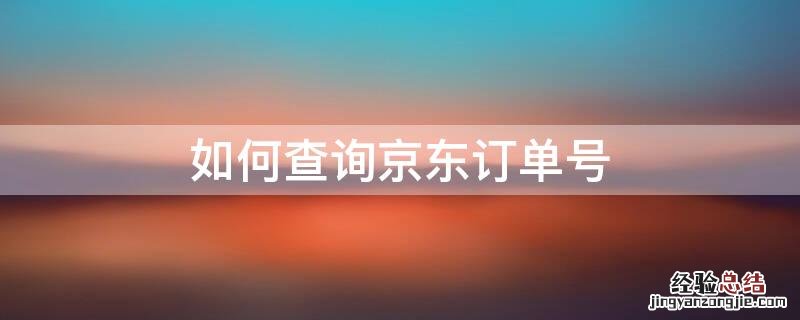 如何查询京东订单号

经验总结
jingyanzongjie.com